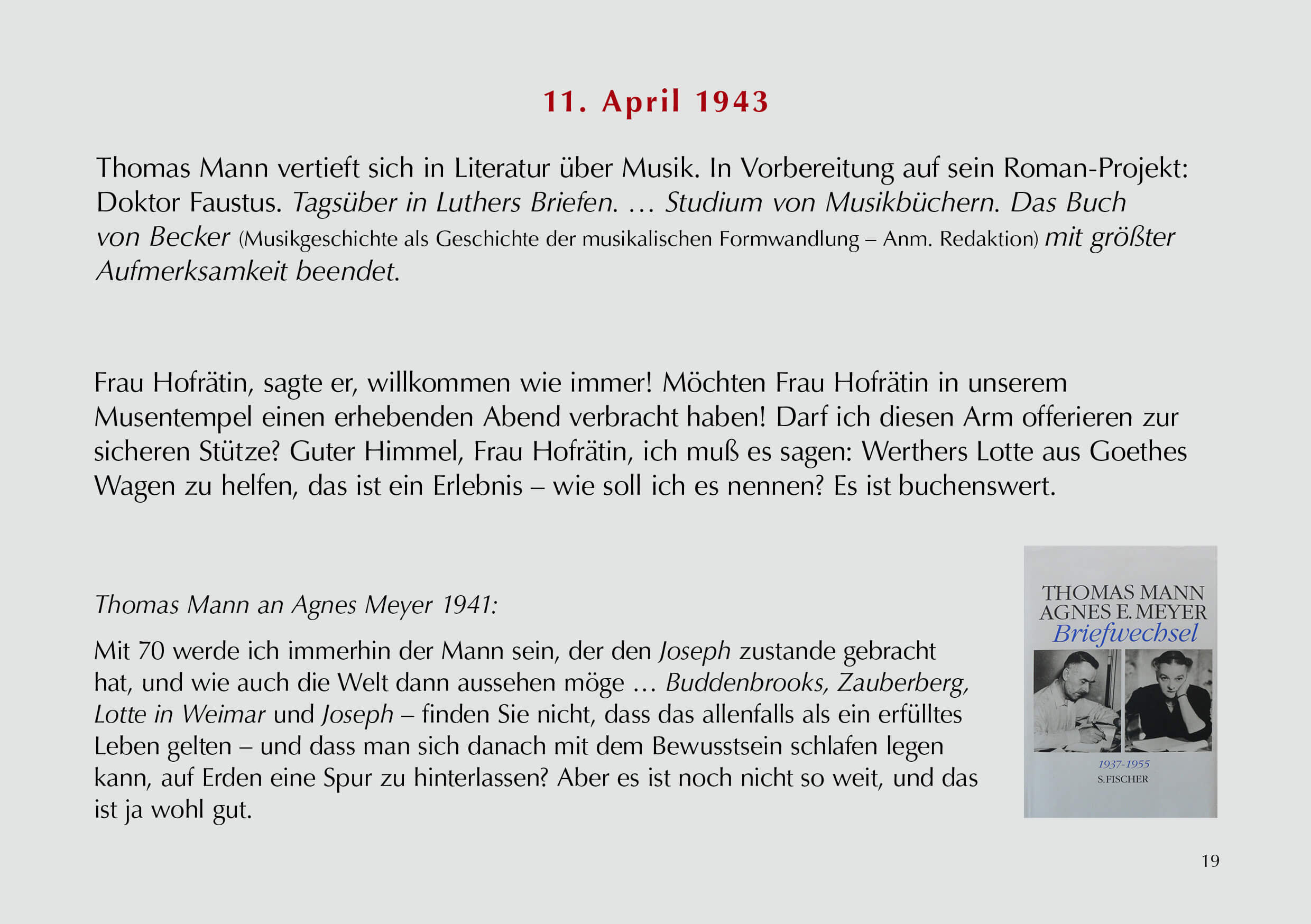 11. April 1943

Thomas Mann vertieft sich in Literatur über Musik. In Vorbereitung auf sein Roman-Projekt: Doktor Faustus. Tagsüber in Luthers Briefen. … Studium von Musikbüchern. Das Buch von Becker (Musikgeschichte als Geschichte der musikalischen Formwandlung – Anm. Redaktion) mit größter Aufmerksamkeit beendet.

Frau Hofrätin, sagte er, willkommen wie immer! Möchten Frau Hofrätin in unserem Musentempel einen erhebenden Abend verbracht haben! Darf ich diesen Arm offerieren zur sicheren Stütze? Guter Himmel, Frau Hofrätin, ich muß es sagen: Werthers Lotte aus Goethes Wagen zu helfen, das ist ein Erlebnis – wie soll ich es nennen? Es ist buchenswert.

Thomas Mann an Agnes Meyer 1941:

Mit 70 werde ich immerhin der Mann sein, der den Joseph zustande gebracht hat, und wie auch die Welt dann aussehen möge … Buddenbrooks, Zauberberg, Lotte in Weimar und Joseph – finden Sie nicht, dass das allenfalls als ein erfülltes Leben gelten – und dass man sich danach mit dem Bewusstsein schlafen legen kann, auf Erden eine Spur zu hinterlassen? Aber es ist noch nicht so weit, und das ist ja wohl gut.

THOMAS MANN
AGNES E. MEYER
Briefwechsel
1937-1955
S.FISCHER

19